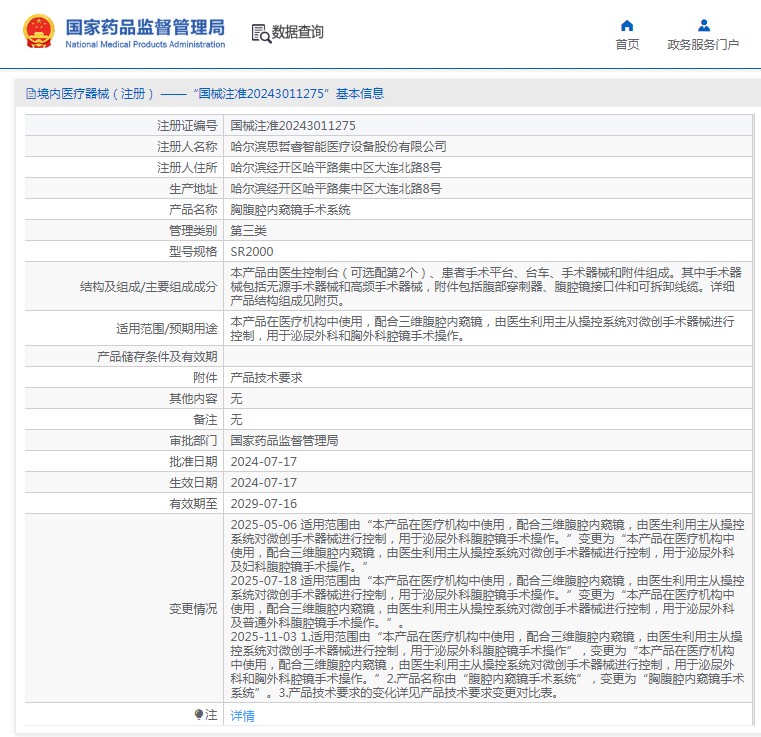 国家药品监督管理局
National Medical Products Administration

数据查询

首页
政务服务门户

境内医疗器械（注册）——“国械注准20243011275”基本信息

| 注册证编号 | 国械注准20243011275 |
|---|---|
| 注册人名称 | 哈尔滨思哲睿智能医疗设备股份有限公司 |
| 注册人住所 | 哈尔滨经开区哈平路集中区大连北路8号 |
| 生产地址 | 哈尔滨经开区哈平路集中区大连北路8号 |
| 产品名称 | 胸腹腔内窥镜手术系统 |
| 管理类别 | 第三类 |
| 型号规格 | SR2000 |
| 结构及组成/主要组成成分 | 本产品由医生控制台（可选配第2个）、患者手术平台、台车、手术器械和附件组成。其中手术器械包括无源手术器械和高频手术器械，附件包括腹部穿刺器、腹腔镜接口件和可拆卸线缆。详细产品结构组成见附页。 |
| 适用范围/预期用途 | 本产品在医疗机构中使用，配合三维腹腔内窥镜，由医生利用主从操控系统对微创手术器械进行控制，用于泌尿外科和胸外科腔镜手术操作。 |
| 产品储存条件及有效期 |  |
| 附件 | 产品技术要求 |
| 其他内容 | 无 |
| 备注 | 无 |
| 审批部门 | 国家药品监督管理局 |
| 批准日期 | 2024-07-17 |
| 生效日期 | 2024-07-17 |
| 有效期至 | 2029-07-16 |
| 变更情况 | 2025-05-06 适用范围由“本产品在医疗机构中使用，配合三维腹腔内窥镜，由医生利用主从操控系统对微创手术器械进行控制，用于泌尿外科腹腔镜手术操作。”变更为“本产品在医疗机构中使用，配合三维腹腔内窥镜，由医生利用主从操控系统对微创手术器械进行控制，用于泌尿外科及妇科腹腔镜手术操作。” 2025-07-18 适用范围由“本产品在医疗机构中使用，配合三维腹腔内窥镜，由医生利用主从操控系统对微创手术器械进行控制，用于泌尿外科腹腔镜手术操作。”变更为“本产品在医疗机构中使用，配合三维腹腔内窥镜，由医生利用主从操控系统对微创手术器械进行控制，用于泌尿外科及普通外科腹腔镜手术操作。”。 2025-11-03 1.适用范围由“本产品在医疗机构中使用，配合三维腹腔内窥镜，由医生利用主从操控系统对微创手术器械进行控制，用于泌尿外科腹腔镜手术操作”，变更为“本产品在医疗机构中使用，配合三维腹腔内窥镜，由医生利用主从操控系统对微创手术器械进行控制，用于泌尿外科和胸外科腔镜手术操作。”2.产品名称由“腹腔内窥镜手术系统”，变更为“胸腹腔内窥镜手术系统”。3.产品技术要求的变化详见产品技术要求变更对比表。 |
| 注 | 详情 |